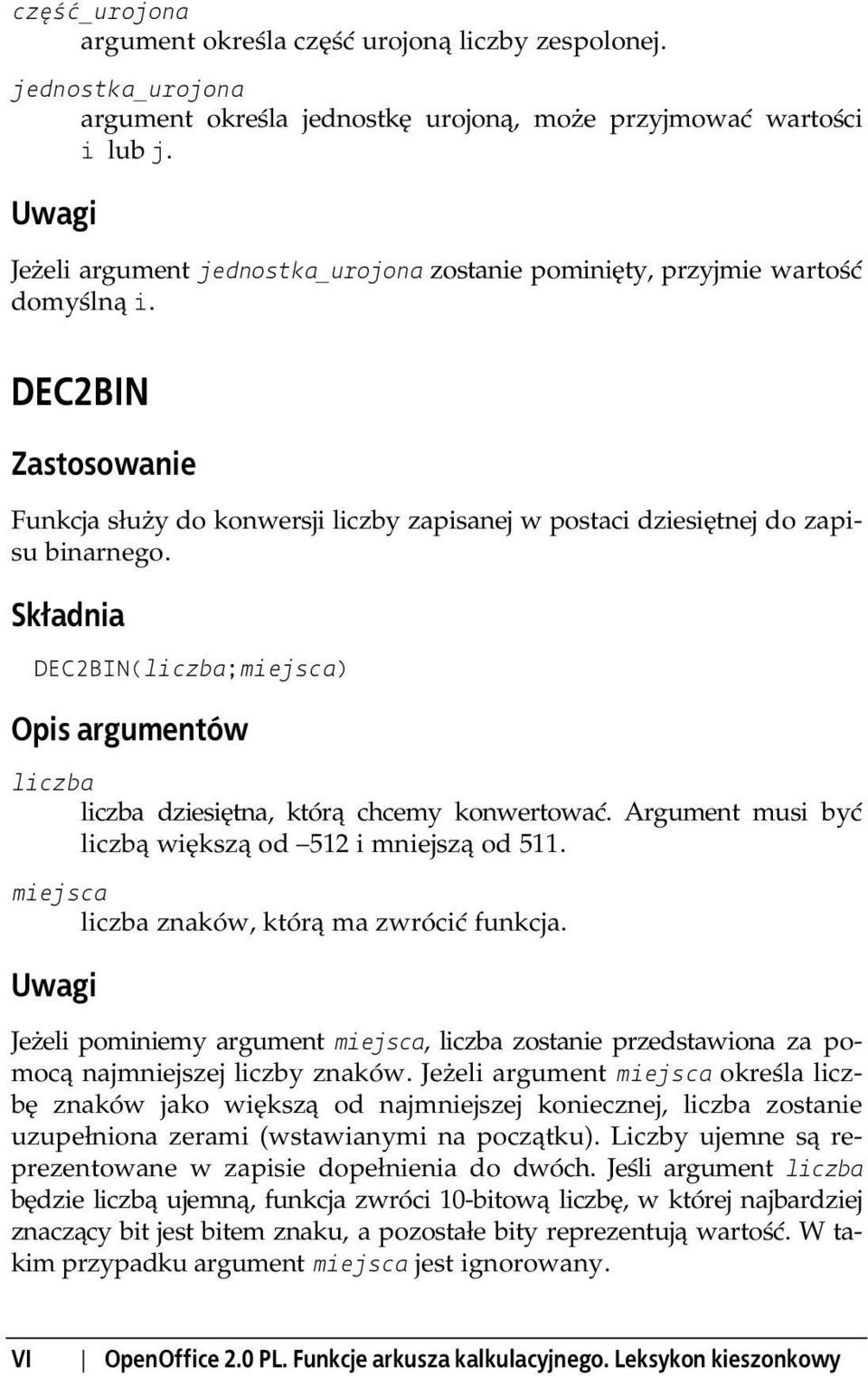 część_urojona
argument określa część urojoną liczby zespolonej.

jednostka_urojona
argument określa jednostkę urojoną, może przyjmować wartości i lub j.

Uwagi

Jeżeli argument jednostka_urojona zostanie pominięty, przyjmie wartość domyślną i.

DEC2BIN

Zastosowanie

Funkcja służy do konwersji liczby zapisanej w postaci dziesiętnej do zapisu binarnego.

Składnia

DEC2BIN(liczba;miejsca)

Opis argumentów

liczba
liczba dziesiętna, którą chcemy konwertować. Argument musi być liczbą większą od –512 i mniejszą od 511.

miejsca
liczba znaków, którą ma zwrócić funkcja.

Uwagi

Jeżeli pominiemy argument miejsca, liczba zostanie przedstawiona za pomocą najmniejszej liczby znaków. Jeżeli argument miejsca określa liczbę znaków jako większą od najmniejszej koniecznej, liczba zostanie uzupełniona zerami (wstawianymi na początku). Liczby ujemne są reprezentowane w zapisie dopełnienia do dwóch. Jeśli argument liczba będzie liczbą ujemną, funkcja zwróci 10-bitową liczbę, w której najbardziej znaczący bit jest bitem znaku, a pozostałe bity reprezentują wartość. W takim przypadku argument miejsca jest ignorowany.

VI | OpenOffice 2.0 PL. Funkcje arkusza kalkulacyjnego. Leksykon kieszonkowy